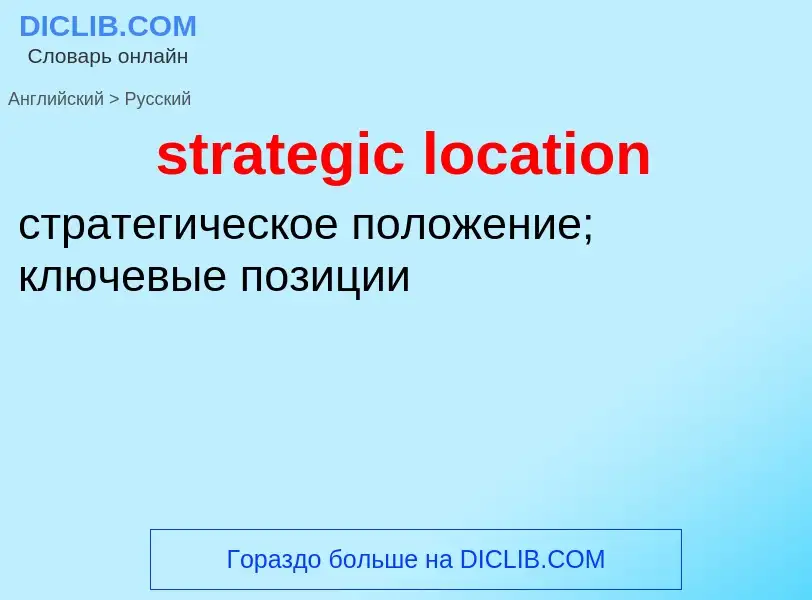 DICLIB.COM
Словарь онлайн

Английский > Русский

strategic location

стратегическое положение; ключевые позиции

Гораздо больше на DICLIB.COM